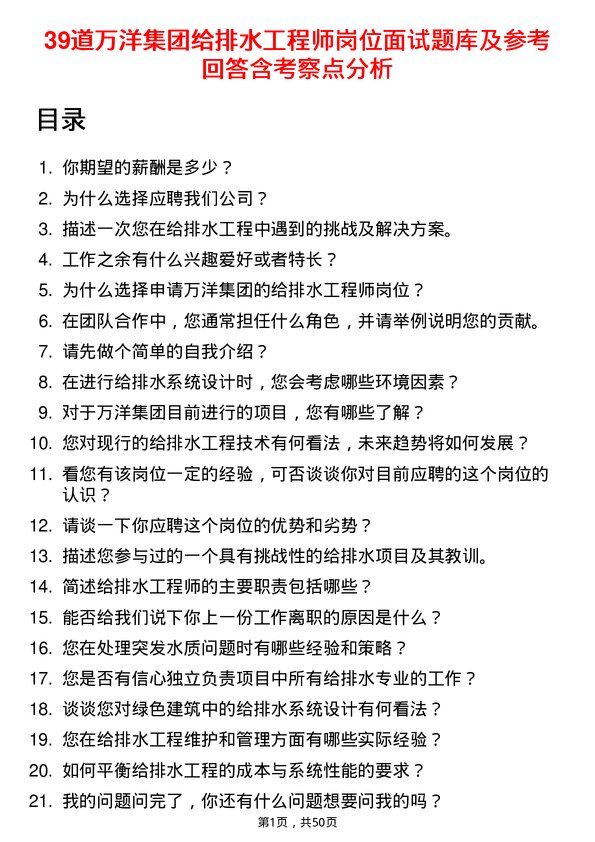 39道万洋集团给排水工程师岗位面试题库及参考回答含考察点分析

目录

1. 你期望的薪酬是多少？
2. 为什么选择应聘我们公司？
3. 描述一次您在给排水工程中遇到的挑战及解决方案。
4. 工作之余有什么兴趣爱好或者特长？
5. 为什么选择申请万洋集团的给排水工程师岗位？
6. 在团队合作中，您通常担任什么角色，并请举例说明您的贡献。
7. 请先做个简单的自我介绍？
8. 在进行给排水系统设计时，您会考虑哪些环境因素？
9. 对于万洋集团目前进行的项目，您有哪些了解？
10. 您对现行的给排水工程技术有何看法，未来趋势将如何发展？
11. 看您有该岗位一定的经验，可否谈谈你对目前应聘的这个岗位的认识？
12. 请谈一下你应聘这个岗位的优势和劣势？
13. 描述您参与过的一个具有挑战性的给排水项目及其教训。
14. 简述给排水工程师的主要职责包括哪些？
15. 能否给我们说下你上一份工作离职的原因是什么？
16. 您在处理突发水质问题时有哪些经验和策略？
17. 您是否有信心独立负责项目中所有给排水专业的工作？
18. 谈谈您对绿色建筑中的给排水系统设计有何看法？
19. 您在给排水工程维护和管理方面有哪些实际经验？
20. 如何平衡给排水工程的成本与系统性能的要求？
21. 我的问题问完了，你还有什么问题想要问我的吗？

第1页，共50页